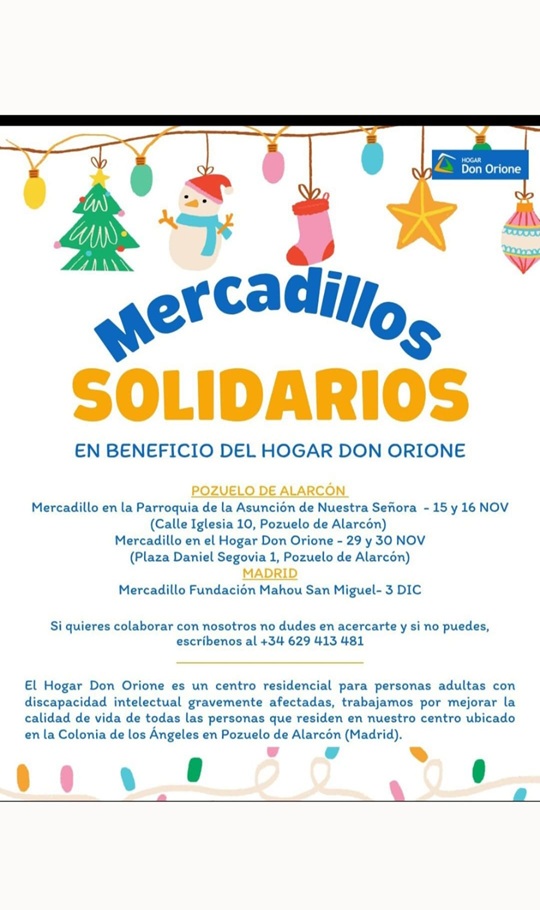 HOGAR
Don Orione

Mercadillos
SOLIDARIOS

EN BENEFICIO DEL HOGAR DON ORIONE

POZUELO DE ALARCÓN
Mercadillo en la Parroquia de la Asunción de Nuestra Señora - 15 y 16 NOV
(Calle Iglesia 10, Pozuelo de Alarcón)
Mercadillo en el Hogar Don Orione - 29 y 30 NOV
(Plaza Daniel Segovia 1, Pozuelo de Alarcón)
MADRID
Mercadillo Fundación Mahou San Miguel- 3 DIC

Si quieres colaborar con nosotros no dudes en acercarte y si no puedes, escríbenos al +34 629 413 481

El Hogar Don Orione es un centro residencial para personas adultas con discapacidad intelectual gravemente afectadas, trabajamos por mejorar la calidad de vida de todas las personas que residen en nuestro centro ubicado en la Colonia de los Ángeles en Pozuelo de Alarcón (Madrid).